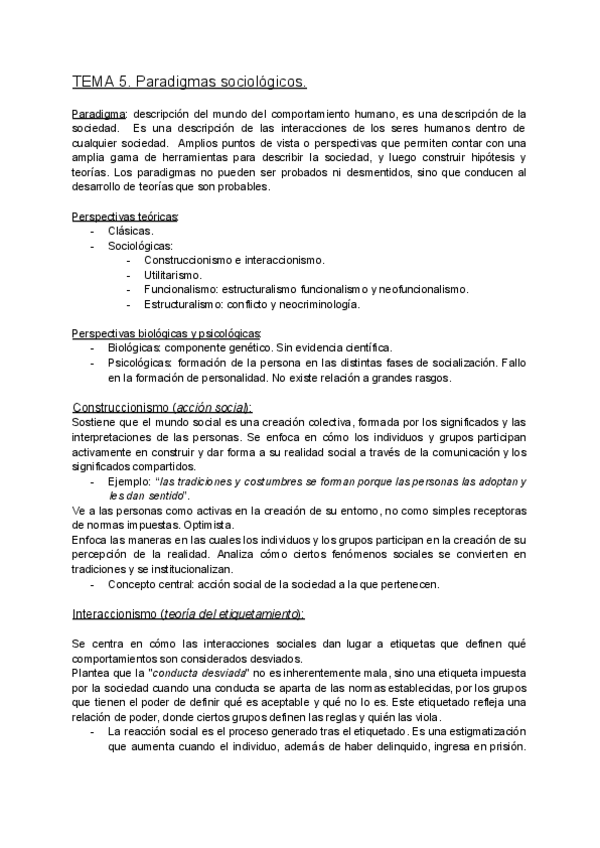 TEMA 5. Paradigmas sociológicos.

Paradigma: descripción del mundo del comportamiento humano, es una descripción de la sociedad. Es una descripción de las interacciones de los seres humanos dentro de cualquier sociedad. Amplios puntos de vista o perspectivas que permiten contar con una amplia gama de herramientas para describir la sociedad, y luego construir hipótesis y teorías. Los paradigmas no pueden ser probados ni desmentidos, sino que conducen al desarrollo de teorías que son probables.

Perspectivas teóricas:
- Clásicas.
- Sociológicas:
  - Construccionismo e interaccionismo.
  - Utilitarismo.
  - Funcionalismo: estructuralismo funcionalismo y neofuncionalismo.
  - Estructuralismo: conflicto y neocriminología.

Perspectivas biológicas y psicológicas:
- Biológicas: componente genético. Sin evidencia científica.
- Psicológicas: formación de la persona en las distintas fases de socialización. Fallo en la formación de personalidad. No existe relación a grandes rasgos.

Construccionismo (acción social):
Sostiene que el mundo social es una creación colectiva, formada por los significados y las interpretaciones de las personas. Se enfoca en cómo los individuos y grupos participan activamente en construir y dar forma a su realidad social a través de la comunicación y los significados compartidos.
- Ejemplo: "las tradiciones y costumbres se forman porque las personas las adoptan y les dan sentido".
Ve a las personas como activas en la creación de su entorno, no como simples receptoras de normas impuestas. Optimista.
Enfoca las maneras en las cuales los individuos y los grupos participan en la creación de su percepción de la realidad. Analiza cómo ciertos fenómenos sociales se convierten en tradiciones y se institucionalizan.
- Concepto central: acción social de la sociedad a la que pertenecen.

Interaccionismo (teoría del etiquetamiento):

Se centra en cómo las interacciones sociales dan lugar a etiquetas que definen qué comportamientos son considerados desviados.
Plantea que la "conducta desviada" no es inherentemente mala, sino una etiqueta impuesta por la sociedad cuando una conducta se aparta de las normas establecidas, por los grupos que tienen el poder de definir qué es aceptable y qué no lo es. Este etiquetado refleja una relación de poder, donde ciertos grupos definen las reglas y quién las viola.
- La reacción social es el proceso generado tras el etiquetado. Es una estigmatización que aumenta cuando el individuo, además de haber delinquido, ingresa en prisión.